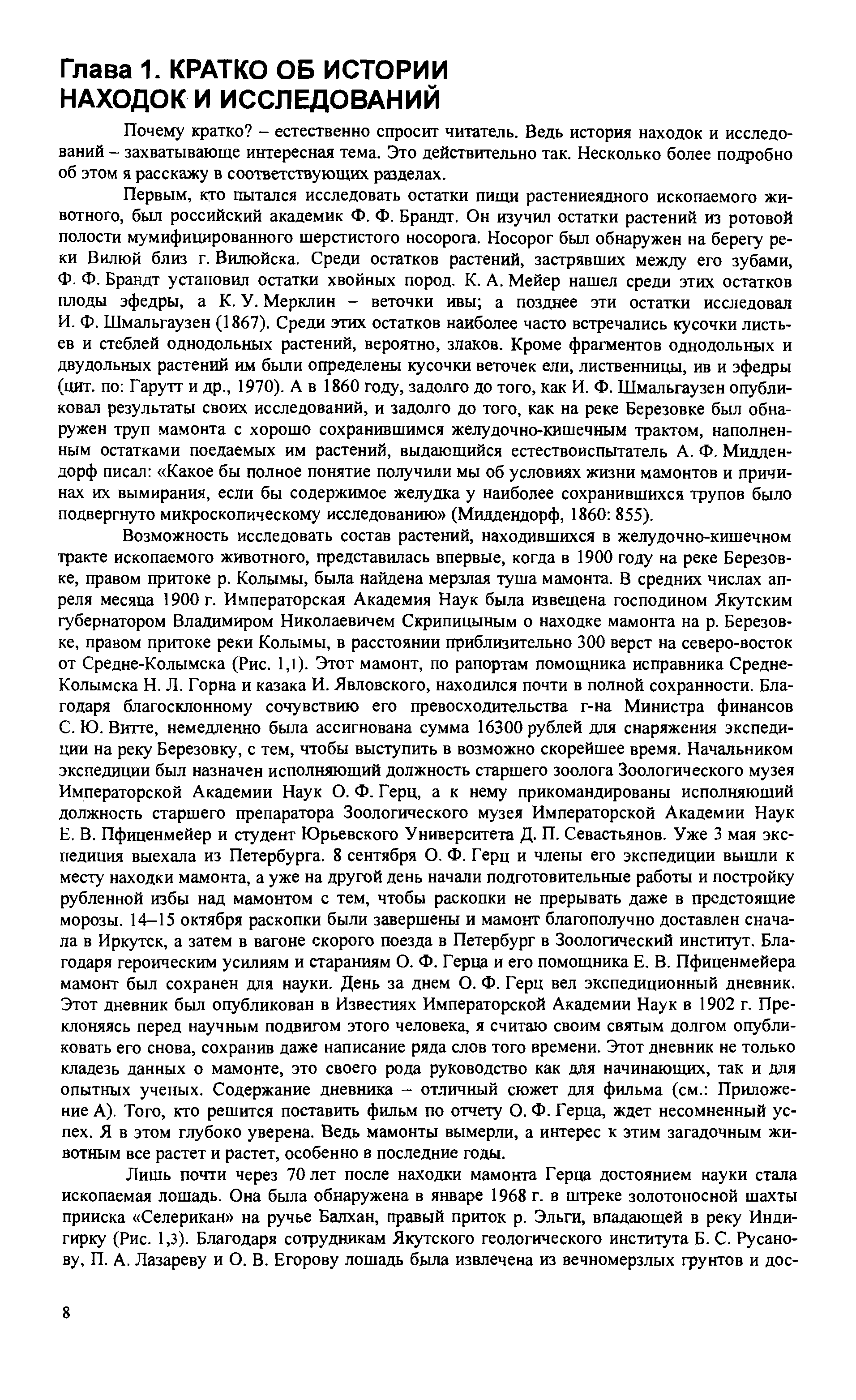 Глава 1. КРАТКО ОБ ИСТОРИИ НАХОДОК И ИССЛЕДОВАНИЙ

Почему кратко? – естественно спросит читатель. Ведь история находок и исследований – захватывающе интересная тема. Это действительно так. Несколько более подробно об этом я расскажу в соответствующих разделах.

Первым, кто пытался исследовать остатки пищи растениеядного ископаемого животного, был российский академик Ф. Ф. Брандт. Он изучил остатки растений из ротовой полости мумифицированного шерстистого носорога. Носорог был обнаружен на берегу реки Вилюй близ г. Вилюйска. Среди остатков растений, застрявших между его зубами, Ф. Ф. Брандт установил остатки хвойных пород. К. А. Мейер нашел среди этих остатков плоды эфедры, а К. У. Мерклин – веточки ивы; а позднее эти остатки исследовал И. Ф. Шмальгаузен (1867). Среди этих остатков наиболее часто встречались кусочки листьев и стеблей однодольных растений, вероятно, злаков. Кроме фрагментов однодольных и двудольных растений им были определены кусочки веточек ели, лиственницы, ив и эфедры (цит. по: Гарутт и др., 1970). А в 1860 году, задолго до того, как И. Ф. Шмальгаузен опубликовал результаты своих исследований, и задолго до того, как на реке Березовке был обнаружен труп мамонта с хорошо сохранившимся желудочно-кишечным трактом, наполненным остатками поедаемых им растений, выдающийся естествоиспытатель А. Ф. Миддендорф писал: «Какое бы полное понятие получили мы об условиях жизни мамонтов и причинах их вымирания, если бы содержимое желудка у наиболее сохранившихся трупов было подвергнуто микроскопическому исследованию» (Миддендорф, 1860: 855).

Возможность исследовать состав растений, находившихся в желудочно-кишечном тракте ископаемого животного, представилась впервые, когда в 1900 году на реке Березовке, правом притоке р. Колымы, была найдена мерзлая туша мамонта. В средних числах апреля месяца 1900 г. Императорская Академия Наук была извещена господином Якутским губернатором Владимиром Николаевичем Скрипицыным о находке мамонта на р. Березовке, правом притоке реки Колымы, в расстоянии приблизительно 300 верст на северо-восток от Средне-Колымска (Рис. 1,1). Этот мамонт, по рапортам помощника исправника Средне-Колымска Н. Л. Горна и казака И. Явловского, находился почти в полной сохранности. Благодаря благосклонному сочувствию его превосходительства г-на Министра финансов С. Ю. Витте, немедленно была ассигнована сумма 16300 рублей для снаряжения экспедиции на реку Березовку, с тем, чтобы выступить в возможно скорейшее время. Начальником экспедиции был назначен исполняющий должность старшего зоолога Зоологического музея Императорской Академии Наук О. Ф. Герц, а к нему прикомандированы исполняющий должность старшего препаратора Зоологического музея Императорской Академии Наук Е. В. Пфиценмейер и студент Юрьевского Университета Д. П. Севастьянов. Уже 3 мая экспедиция выехала из Петербурга. 8 сентября О. Ф. Герц и члены его экспедиции вышли к месту находки мамонта, а уже на другой день начали подготовительные работы и постройку рубленной избы над мамонтом с тем, чтобы раскопки не прерывать даже в предстоящие морозы. 14–15 октября раскопки были завершены и мамонт благополучно доставлен сначала в Иркутск, а затем в вагоне скорого поезда в Петербург в Зоологический институт. Благодаря героическим усилиям и стараниям О. Ф. Герца и его помощника Е. В. Пфиценмейера мамонт был сохранен для науки. День за днем О. Ф. Герц вел экспедиционный дневник. Этот дневник был опубликован в Известиях Императорской Академии Наук в 1902 г. Преклоняясь перед научным подвигом этого человека, я считаю своим святым долгом опубликовать его снова, сохранив даже написание ряда слов того времени. Этот дневник не только кладезь данных о мамонте, это своего рода руководство как для начинающих, так и для опытных ученых. Содержание дневника – отличный сюжет для фильма (см.: Приложение А). Того, кто решится поставить фильм по отчету О. Ф. Герца, ждет несомненный успех. Я в этом глубоко уверена. Ведь мамонты вымерли, а интерес к этим загадочным животным все растет и растет, особенно в последние годы.

Лишь почти через 70 лет после находки мамонта Герца достоянием науки стала ископаемая лошадь. Она была обнаружена в январе 1968 г. в штреке золотоносной шахты прииска «Селерикан» на ручье Балхан, правый приток р. Эльги, впадающей в реку Индигирку (Рис. 1,3). Благодаря сотрудникам Якутского геологического института Б. С. Русанову, П. А. Лазареву и О. В. Егорову лошадь была извлечена из вечномерзлых грунтов и дос-

8